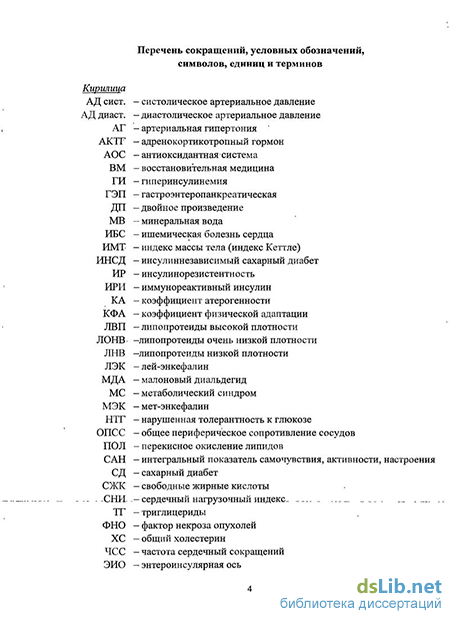 Перечень сокращений, условных обозначений, символов, единиц и терминов

Кирилица

АД сист. – систолическое артериальное давление
АД диаст. – диастолическое артериальное давление
АГ – артериальная гипертония
АКТГ – адренокортикотропный гормон
АОС – антиоксидантная система
ВМ – восстановительная медицина
ГИ – гиперинсулинемия
ГЭП – гастроэнтеропанкреатическая
ДП – двойное произведение
МВ – минеральная вода
ИБС – ишемическая болезнь сердца
ИМТ – индекс массы тела (индекс Кеттле)
ИНСД – инсулиннезависимый сахарный диабет
ИР – инсулинорезистентность
ИРИ – иммунореактивный инсулин
КА – коэффициент атерогенности
КФА – коэффициент физической адаптации
ЛВП – липопротеиды высокой плотности
ЛОНВ –липопротеиды очень низкой плотности
ЛНВ –липопротеиды низкой плотности
ЛЭК – лей-энкефалин
МДА – малоновый диальдегид
МС – метаболический синдром
МЭК – мет-энкефалин
НТГ – нарушенная толерантность к глюкозе
ОПСС – общее периферическое сопротивление сосудов
ПОЛ – перекисное окисление липидов
САН – интегральный показатель самочувствия, активности, настроения
СД – сахарный диабет
СЖК – свободные жирные кислоты
СНИ – сердечный нагрузочный индекс
ТГ – триглицериды
ФНО – фактор некроза опухолей
ХС – общий холестерин
ЧСС – частота сердечный сокращений
ЭИО – энтероинсулярная ось

4

dsLib.net
библиотека диссертаций